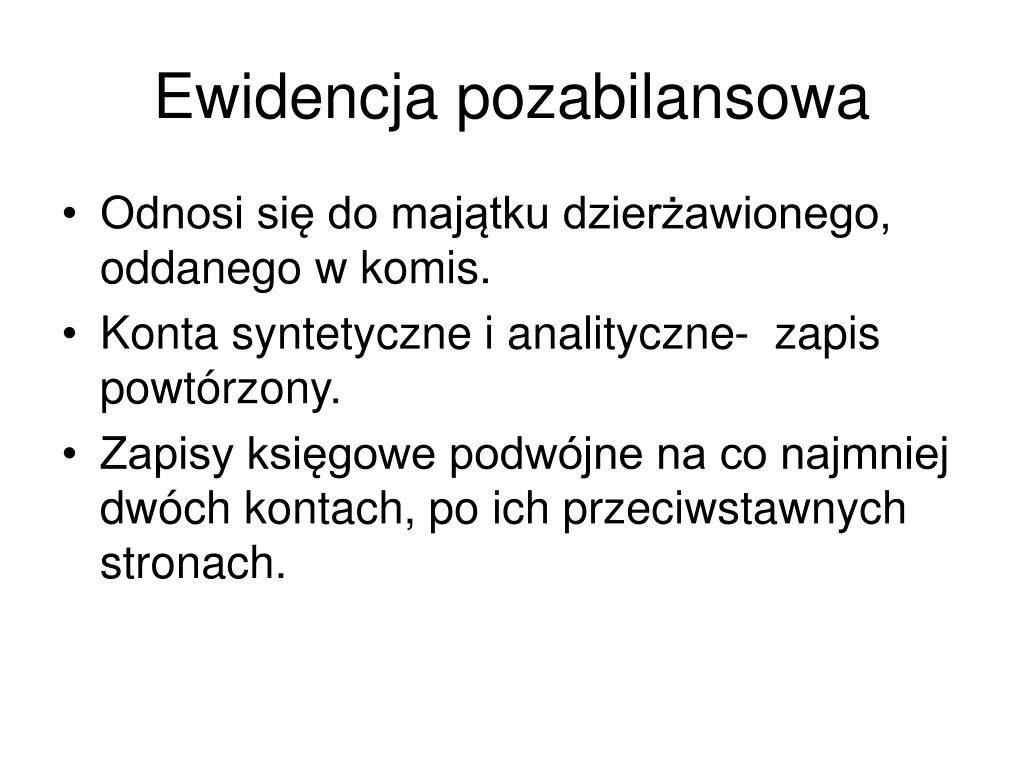 Ewidencja pozabilansowa

• Odnosi się do majątku dzierżawionego, oddanego w komis.
• Konta syntetyczne i analityczne-  zapis powtórzony.
• Zapisy księgowe podwójne na co najmniej dwóch kontach, po ich przeciwstawnych stronach.